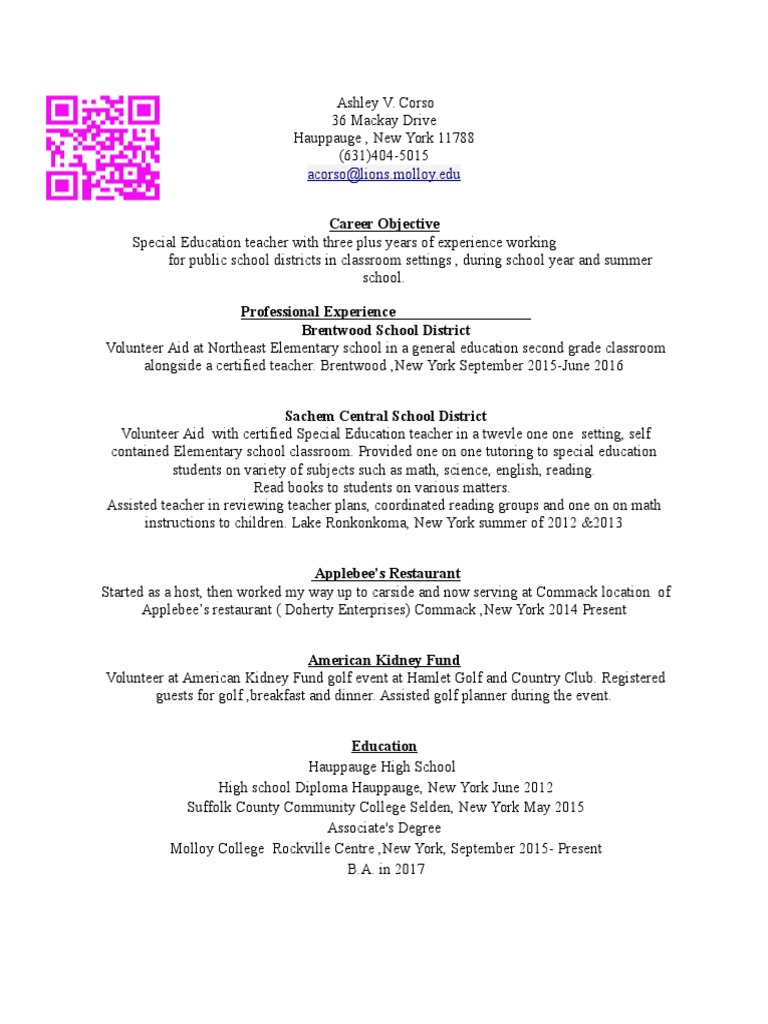 Ashley V. Corso
36 Mackay Drive
Hauppauge , New York 11788
(631)404-5015
acorso@lions.molloy.edu

Career Objective
Special Education teacher with three plus years of experience working for public school districts in classroom settings , during school year and summer school.

Professional Experience
Brentwood School District
Volunteer Aid at Northeast Elementary school in a general education second grade classroom alongside a certified teacher. Brentwood ,New York September 2015-June 2016

Sachem Central School District
Volunteer Aid with certified Special Education teacher in a twevle one one setting, self contained Elementary school classroom. Provided one on one tutoring to special education students on variety of subjects such as math, science, english, reading.
Read books to students on various matters.
Assisted teacher in reviewing teacher plans, coordinated reading groups and one on on math instructions to children. Lake Ronkonkoma, New York summer of 2012 &2013

Applebee's Restaurant
Started as a host, then worked my way up to carside and now serving at Commack location of Applebee's restaurant ( Doherty Enterprises) Commack ,New York 2014 Present

American Kidney Fund
Volunteer at American Kidney Fund golf event at Hamlet Golf and Country Club. Registered guests for golf ,breakfast and dinner. Assisted golf planner during the event.

Education
Hauppauge High School
High school Diploma Hauppauge, New York June 2012
Suffolk County Community College Selden, New York May 2015
Associate's Degree
Molloy College Rockville Centre ,New York, September 2015- Present
B.A. in 2017